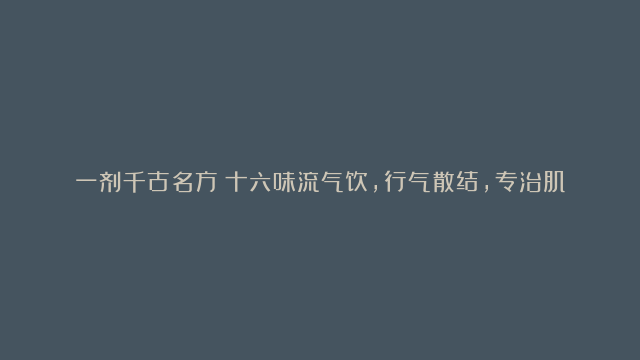 一剂千古名方 十六味流气饮，行气散结，专治肌